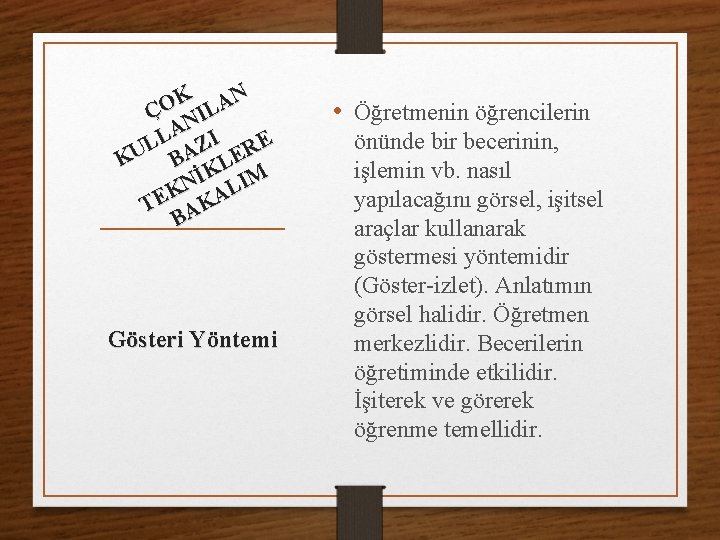 ÇOK KULLANILAN BAZI TEKNİKLERE BAKALIM

Gösteri Yöntemi

• Öğretmenin öğrencilerin önünde bir becerinin, işlemin vb. nasıl yapılacağını görsel, işitsel araçlar kullanarak göstermesi yöntemidir (Göster-izlet). Anlatımın görsel halidir. Öğretmen merkezlidir. Becerilerin öğretiminde etkilidir. İşiterek ve görerek öğrenme temellidir.